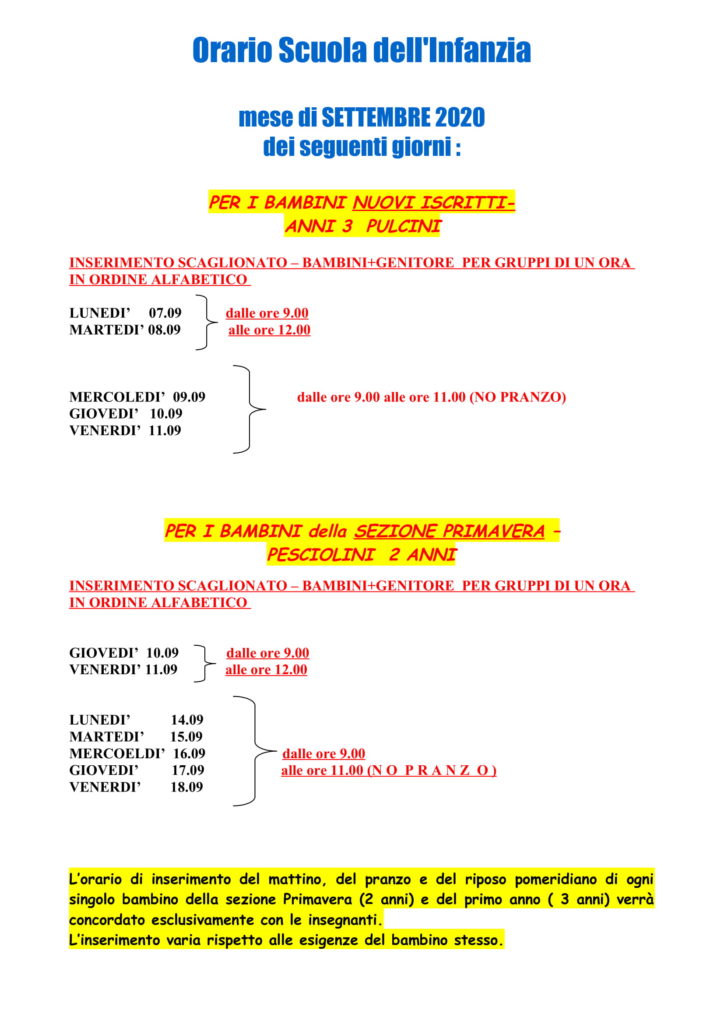 Orario Scuola dell'Infanzia

mese di SETTEMBRE 2020
dei seguenti giorni :

PER I BAMBINI NUOVI ISCRITTI-
ANNI 3 PULCINI

INSERIMENTO SCAGLIONATO – BAMBINI+GENITORE PER GRUPPI DI UN ORA IN ORDINE ALFABETICO

LUNEDI' 07.09
MARTEDI' 08.09

dalle ore 9.00
alle ore 12.00

MERCOLEDI' 09.09
GIOVEDI' 10.09
VENERDI' 11.09

dalle ore 9.00 alle ore 11.00 (NO PRANZO)

PER I BAMBINI della SEZIONE PRIMAVERA – PESCIOLINI 2 ANNI

INSERIMENTO SCAGLIONATO – BAMBINI+GENITORE PER GRUPPI DI UN ORA IN ORDINE ALFABETICO

GIOVEDI' 10.09
VENERDI' 11.09

dalle ore 9.00
alle ore 12.00

LUNEDI' 14.09
MARTEDI' 15.09
MERCOELDI' 16.09
GIOVEDI' 17.09
VENERDI' 18.09

dalle ore 9.00
alle ore 11.00 (N O P R A N Z O )

L'orario di inserimento del mattino, del pranzo e del riposo pomeridiano di ogni singolo bambino della sezione Primavera (2 anni) e del primo anno ( 3 anni) verrà concordato esclusivamente con le insegnanti.
L'inserimento varia rispetto alle esigenze del bambino stesso.